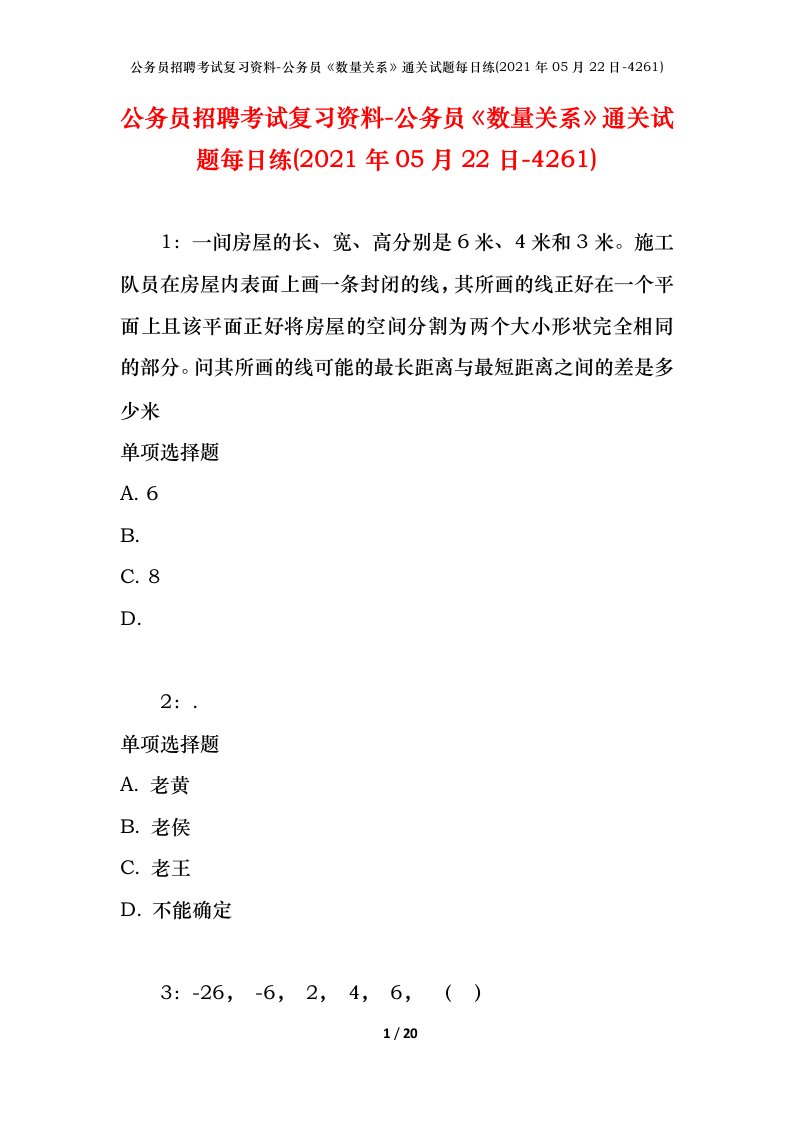 公务员招聘考试复习资料-公务员《数量关系》通关试题每日练(2021年05月22日-4261)

公务员招聘考试复习资料-公务员《数量关系》通关试题每日练(2021年05月22日-4261)

1：一间房屋的长、宽、高分别是6米、4米和3米。施工队员在房屋内表面上画一条封闭的线，其所画的线正好在一个平面上且该平面正好将房屋的空间分割为两个大小形状完全相同的部分。问其所画的线可能的最长距离与最短距离之间的差是多少米

单项选择题

A. 6

B.

C. 8

D.

2：.

单项选择题

A. 老黄

B. 老侯

C. 老王

D. 不能确定

3：-26， -6， 2， 4， 6， （ ）

1 / 20